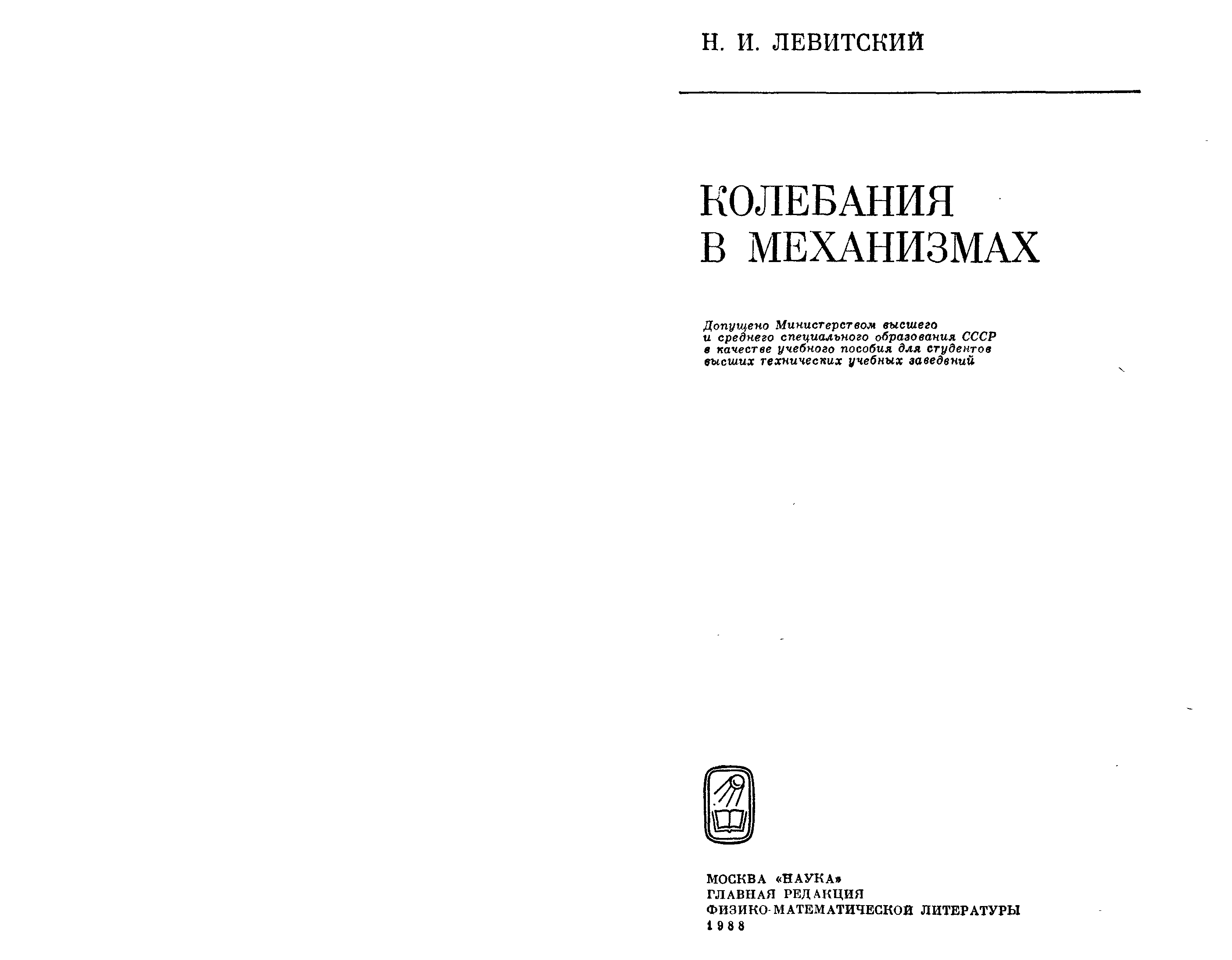 Н. И. ЛЕВИТСКИЙ

КОЛЕБАНИЯ В МЕХАНИЗМАХ

Допущено Министерством высшего и среднего специального образования СССР в качестве учебного пособия для студентов высших технических учебных заведений

МОСКВА «НАУКА»
ГЛАВНАЯ РЕДАКЦИЯ
ФИЗИКО-МАТЕМАТИЧЕСКОЙ ЛИТЕРАТУРЫ
1988